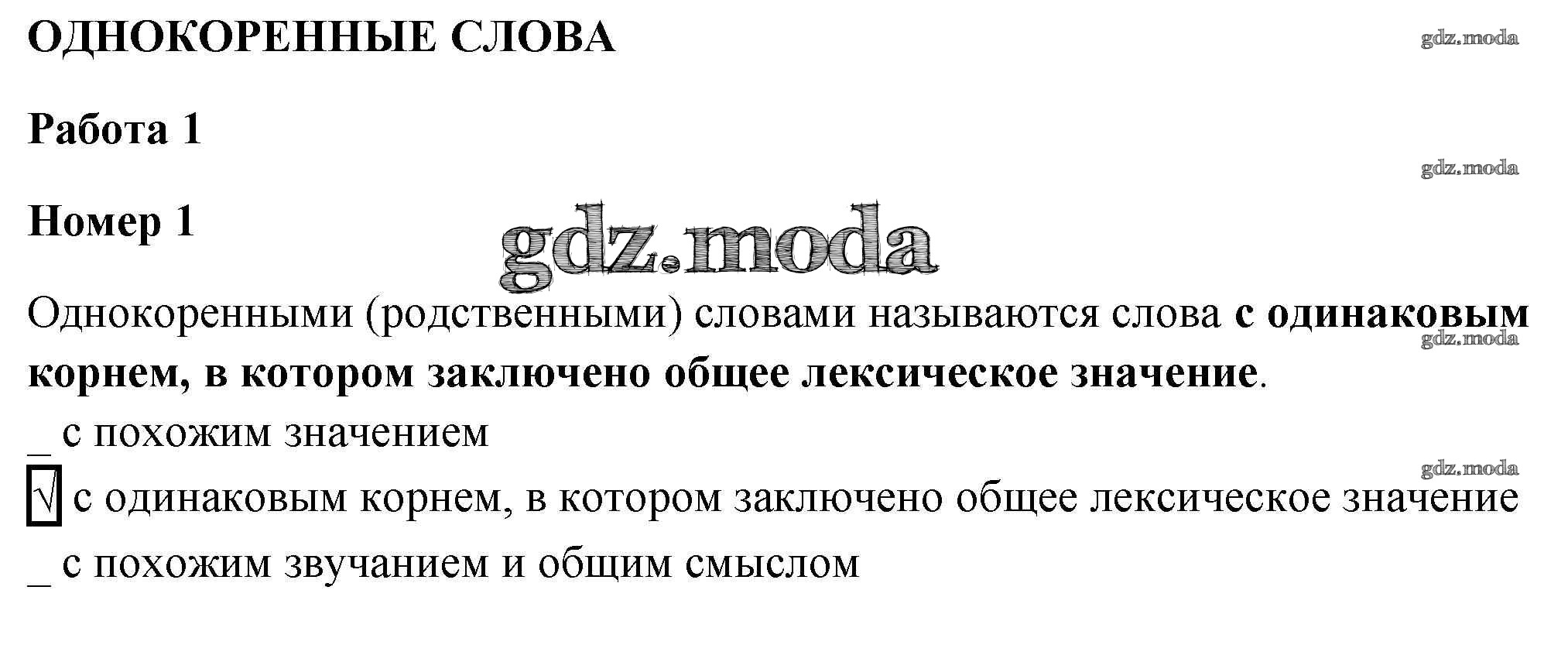 ОДНОКОРЕННЫЕ СЛОВА

Работа 1

Номер 1

Однокоренными (родственными) словами называются слова с одинаковым корнем, в котором заключено общее лексическое значение.

_ с похожим значением
☑ с одинаковым корнем, в котором заключено общее лексическое значение
_ с похожим звучанием и общим смыслом

gdz.moda